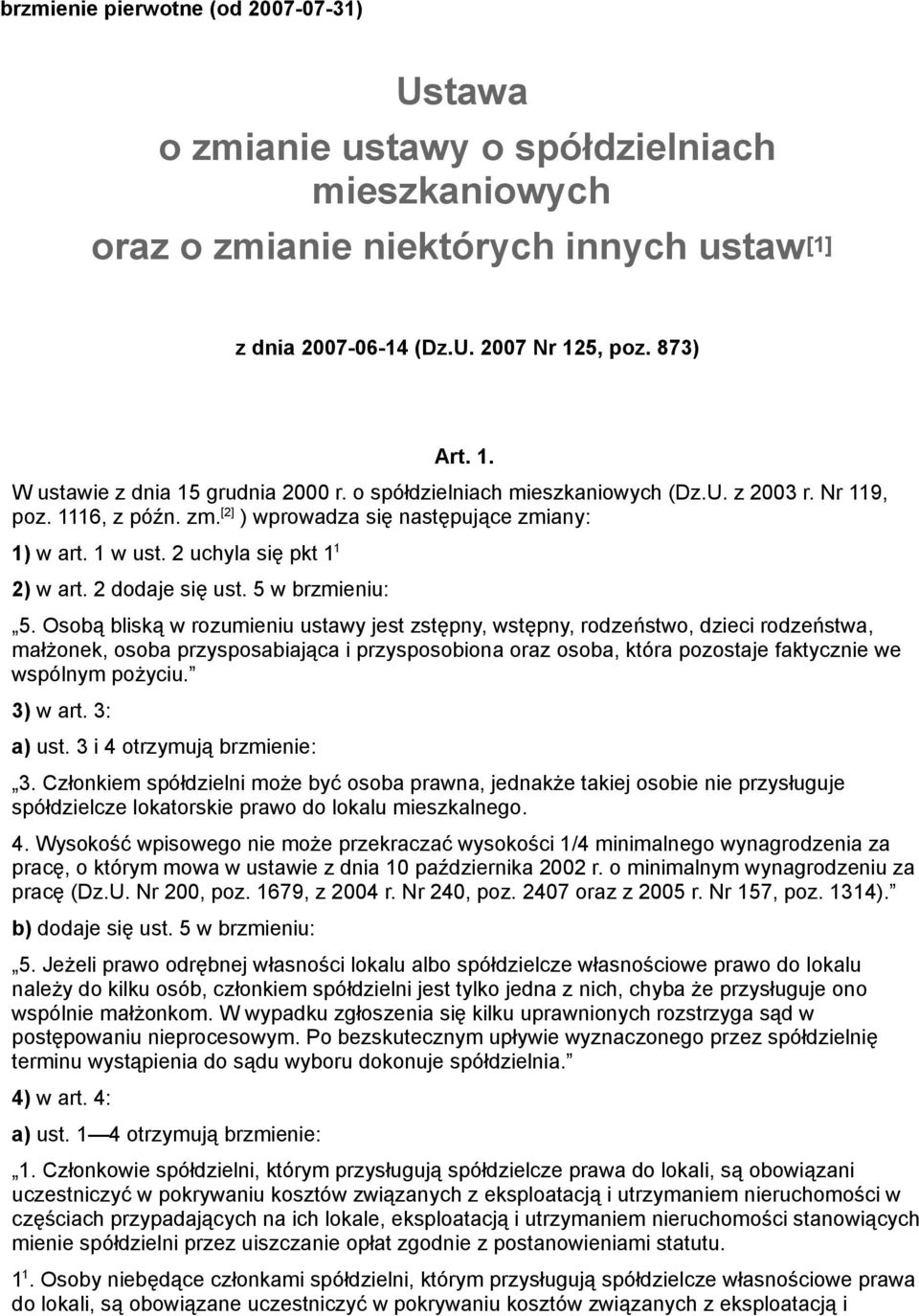 brzmienie pierwotne (od 2007-07-31)

Ustawa
o zmianie ustawy o spółdzielniach mieszkaniowych
oraz o zmianie niektórych innych ustaw[1]

z dnia 2007-06-14 (Dz.U. 2007 Nr 125, poz. 873)

Art. 1.
W ustawie z dnia 15 grudnia 2000 r. o spółdzielniach mieszkaniowych (Dz.U. z 2003 r. Nr 119, poz. 1116, z późn. zm.[2] ) wprowadza się następujące zmiany:

1) w art. 1 w ust. 2 uchyla się pkt $1^1$

2) w art. 2 dodaje się ust. 5 w brzmieniu:

„5. Osobą bliską w rozumieniu ustawy jest zstępny, wstępny, rodzeństwo, dzieci rodzeństwa, małżonek, osoba przysposabiająca i przysposobiona oraz osoba, która pozostaje faktycznie we wspólnym pożyciu.”

3) w art. 3:

a) ust. 3 i 4 otrzymują brzmienie:

„3. Członkiem spółdzielni może być osoba prawna, jednakże takiej osobie nie przysługuje spółdzielcze lokatorskie prawo do lokalu mieszkalnego.

4. Wysokość wpisowego nie może przekraczać wysokości 1/4 minimalnego wynagrodzenia za pracę, o którym mowa w ustawie z dnia 10 października 2002 r. o minimalnym wynagrodzeniu za pracę (Dz.U. Nr 200, poz. 1679, z 2004 r. Nr 240, poz. 2407 oraz z 2005 r. Nr 157, poz. 1314).”

b) dodaje się ust. 5 w brzmieniu:

„5. Jeżeli prawo odrębnej własności lokalu albo spółdzielcze własnościowe prawo do lokalu należy do kilku osób, członkiem spółdzielni jest tylko jedna z nich, chyba że przysługuje ono wspólnie małżonkom. W wypadku zgłoszenia się kilku uprawnionych rozstrzyga sąd w postępowaniu nieprocesowym. Po bezskutecznym upływie wyznaczonego przez spółdzielnię terminu wystąpienia do sądu wyboru dokonuje spółdzielnia.”

4) w art. 4:

a) ust. 1—4 otrzymują brzmienie:

„1. Członkowie spółdzielni, którym przysługują spółdzielcze prawa do lokali, są obowiązani uczestniczyć w pokrywaniu kosztów związanych z eksploatacją i utrzymaniem nieruchomości w częściach przypadających na ich lokale, eksploatacją i utrzymaniem nieruchomości stanowiących mienie spółdzielni przez uiszczanie opłat zgodnie z postanowieniami statutu.

$1^1$. Osoby niebędące członkami spółdzielni, którym przysługują spółdzielcze własnościowe prawa do lokali, są obowiązane uczestniczyć w pokrywaniu kosztów związanych z eksploatacją i